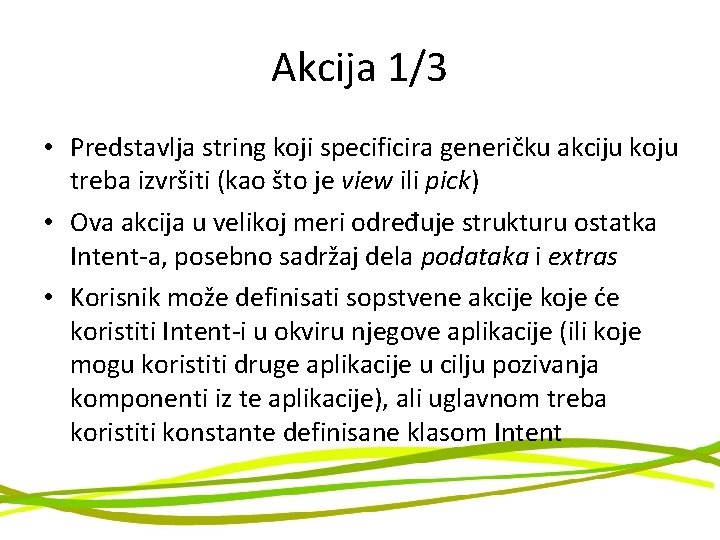 Akcija 1/3

• Predstavlja string koji specificira generičku akciju koju treba izvršiti (kao što je view ili pick)

• Ova akcija u velikoj meri određuje strukturu ostatka Intent-a, posebno sadržaj dela podataka i extras

• Korisnik može definisati sopstvene akcije koje će koristiti Intent-i u okviru njegove aplikacije (ili koje mogu koristiti druge aplikacije u cilju pozivanja komponenti iz te aplikacije), ali uglavnom treba koristiti konstante definisane klasom Intent